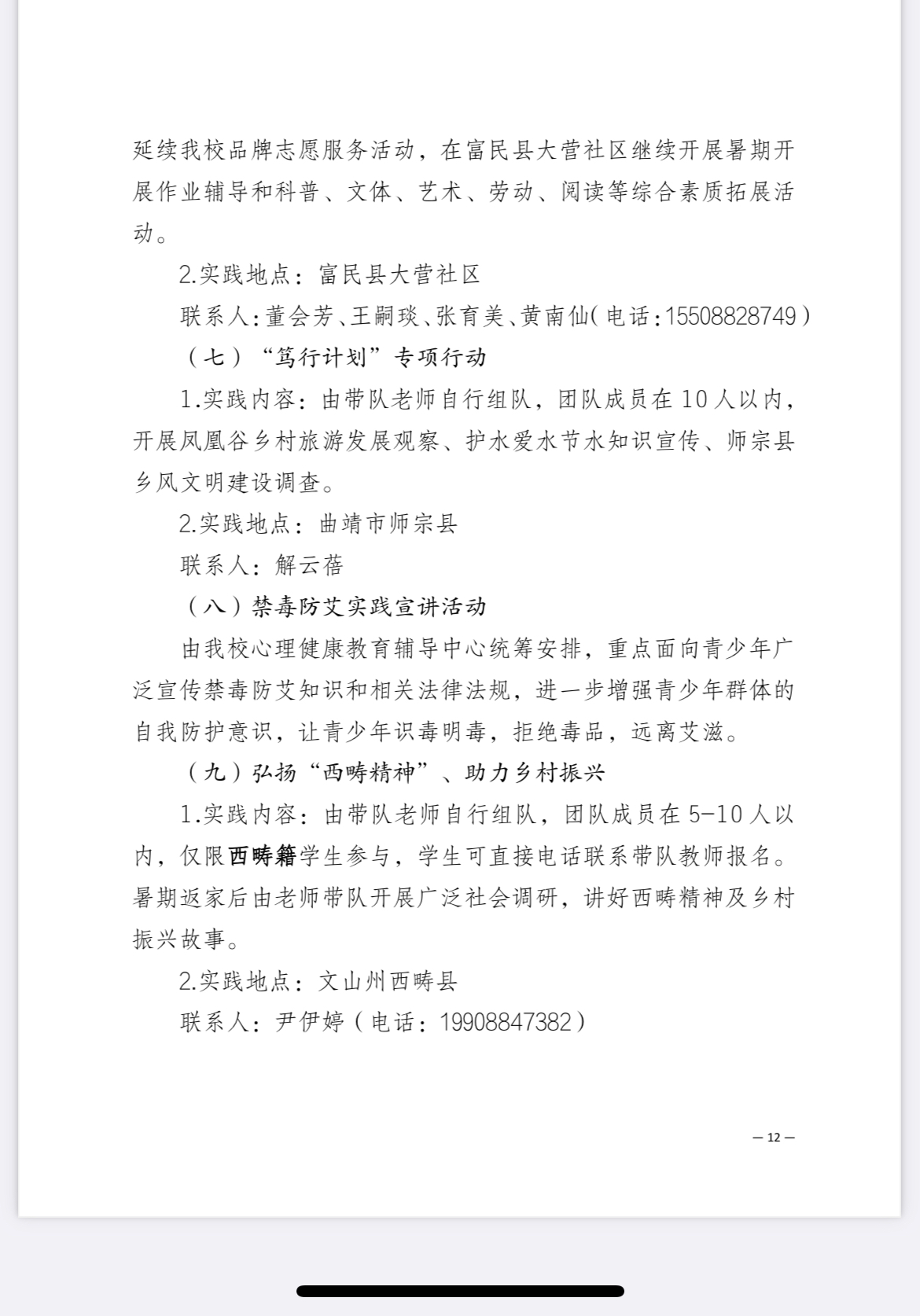 延续我校品牌志愿服务活动，在富民县大营社区继续开展暑期开展作业辅导和科普、文体、艺术、劳动、阅读等综合素质拓展活动。

2.实践地点：富民县大营社区

联系人：董会芳、王嗣琰、张育美、黄南仙（电话：15508828749）

（七）“笃行计划”专项行动

1.实践内容：由带队老师自行组队，团队成员在10人以内，开展凤凰谷乡村旅游发展观察、护水爱水节水知识宣传、师宗县乡风文明建设调查。

2.实践地点：曲靖市师宗县

联系人：解云蓓

（八）禁毒防艾实践宣讲活动

由我校心理健康教育辅导中心统筹安排，重点面向青少年广泛宣传禁毒防艾知识和相关法律法规，进一步增强青少年群体的自我防护意识，让青少年识毒明毒，拒绝毒品，远离艾滋。

（九）弘扬“西畴精神”、助力乡村振兴

1.实践内容：由带队老师自行组队，团队成员在5-10人以内，仅限西畴籍学生参与，学生可直接电话联系带队教师报名。暑期返家后由老师带队开展广泛社会调研，讲好西畴精神及乡村振兴故事。

2.实践地点：文山州西畴县

联系人：尹伊婷（电话：19908847382）

— 12 —